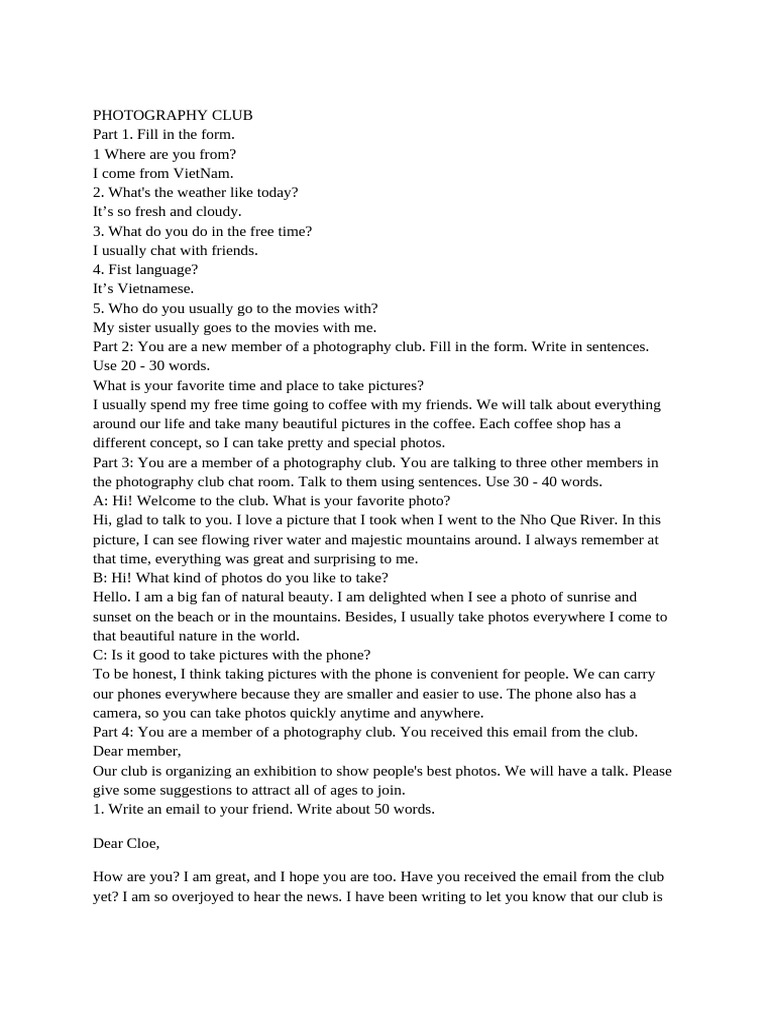 PHOTOGRAPHY CLUB
Part 1. Fill in the form.
1 Where are you from?
I come from VietNam.
2. What's the weather like today?
It's so fresh and cloudy.
3. What do you do in the free time?
I usually chat with friends.
4. Fist language?
It's Vietnamese.
5. Who do you usually go to the movies with?
My sister usually goes to the movies with me.
Part 2: You are a new member of a photography club. Fill in the form. Write in sentences. Use 20 - 30 words.
What is your favorite time and place to take pictures?
I usually spend my free time going to coffee with my friends. We will talk about everything around our life and take many beautiful pictures in the coffee. Each coffee shop has a different concept, so I can take pretty and special photos.
Part 3: You are a member of a photography club. You are talking to three other members in the photography club chat room. Talk to them using sentences. Use 30 - 40 words.
A: Hi! Welcome to the club. What is your favorite photo?
Hi, glad to talk to you. I love a picture that I took when I went to the Nho Que River. In this picture, I can see flowing river water and majestic mountains around. I always remember at that time, everything was great and surprising to me.
B: Hi! What kind of photos do you like to take?
Hello. I am a big fan of natural beauty. I am delighted when I see a photo of sunrise and sunset on the beach or in the mountains. Besides, I usually take photos everywhere I come to that beautiful nature in the world.
C: Is it good to take pictures with the phone?
To be honest, I think taking pictures with the phone is convenient for people. We can carry our phones everywhere because they are smaller and easier to use. The phone also has a camera, so you can take photos quickly anytime and anywhere.
Part 4: You are a member of a photography club. You received this email from the club.
Dear member,
Our club is organizing an exhibition to show people's best photos. We will have a talk. Please give some suggestions to attract all of ages to join.
1. Write an email to your friend. Write about 50 words.

Dear Cloe,

How are you? I am great, and I hope you are too. Have you received the email from the club yet? I am so overjoyed to hear the news. I have been writing to let you know that our club is